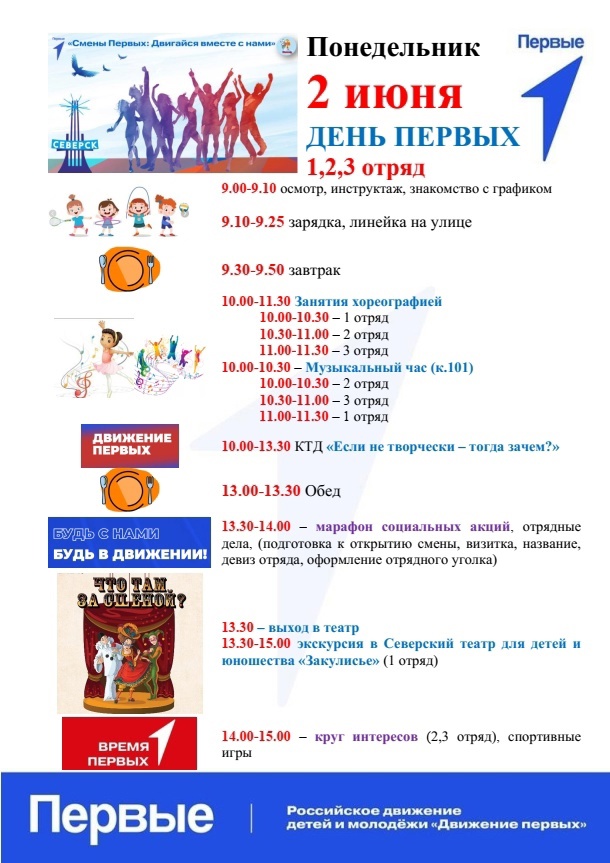 «Смены Первых: Двигайся вместе с нами»

СЕВЕРСК

Понедельник

2 июня

ДЕНЬ ПЕРВЫХ

1,2,3 отряд

Первые

9.00-9.10 осмотр, инструктаж, знакомство с графиком

9.10-9.25 зарядка, линейка на улице

9.30-9.50 завтрак

10.00-11.30 Занятия хореографией
10.00-10.30 – 1 отряд
10.30-11.00 – 2 отряд
11.00-11.30 – 3 отряд
10.00-10.30 – Музыкальный час (к.101)
10.00-10.30 – 2 отряд
10.30-11.00 – 3 отряд
11.00-11.30 – 1 отряд

ДВИЖЕНИЕ ПЕРВЫХ

10.00-13.30 КТД «Если не творчески – тогда зачем?»

13.00-13.30 Обед

БУДЬ С НАМИ
БУДЬ В ДВИЖЕНИИ!

13.30-14.00 – марафон социальных акций, отрядные дела, (подготовка к открытию смены, визитка, название, девиз отряда, оформление отрядного уголка)

ЧТО ТАМ ЗА СЦЕНОЙ?

13.30 – выход в театр
13.30-15.00 экскурсия в Северский театр для детей и юношества «Закулисье» (1 отряд)

ВРЕМЯ ПЕРВЫХ

14.00-15.00 – круг интересов (2,3 отряд), спортивные игры

Первые

Российское движение детей и молодёжи «Движение первых»